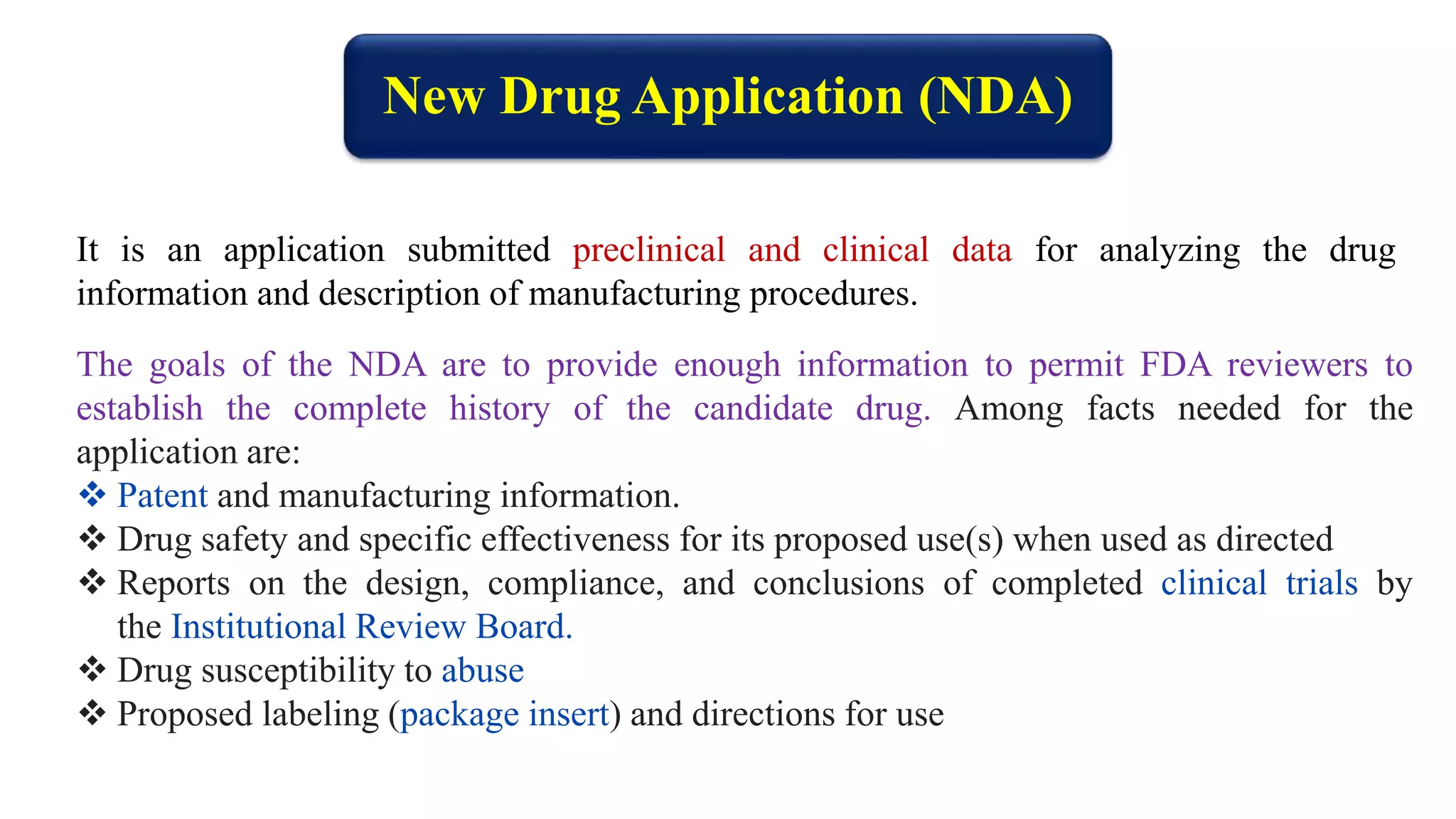 New Drug Application (NDA)

It is an application submitted preclinical and clinical data for analyzing the drug information and description of manufacturing procedures.

The goals of the NDA are to provide enough information to permit FDA reviewers to establish the complete history of the candidate drug. Among facts needed for the application are:

❖ Patent and manufacturing information.
❖ Drug safety and specific effectiveness for its proposed use(s) when used as directed
❖ Reports on the design, compliance, and conclusions of completed clinical trials by the Institutional Review Board.
❖ Drug susceptibility to abuse
❖ Proposed labeling (package insert) and directions for use